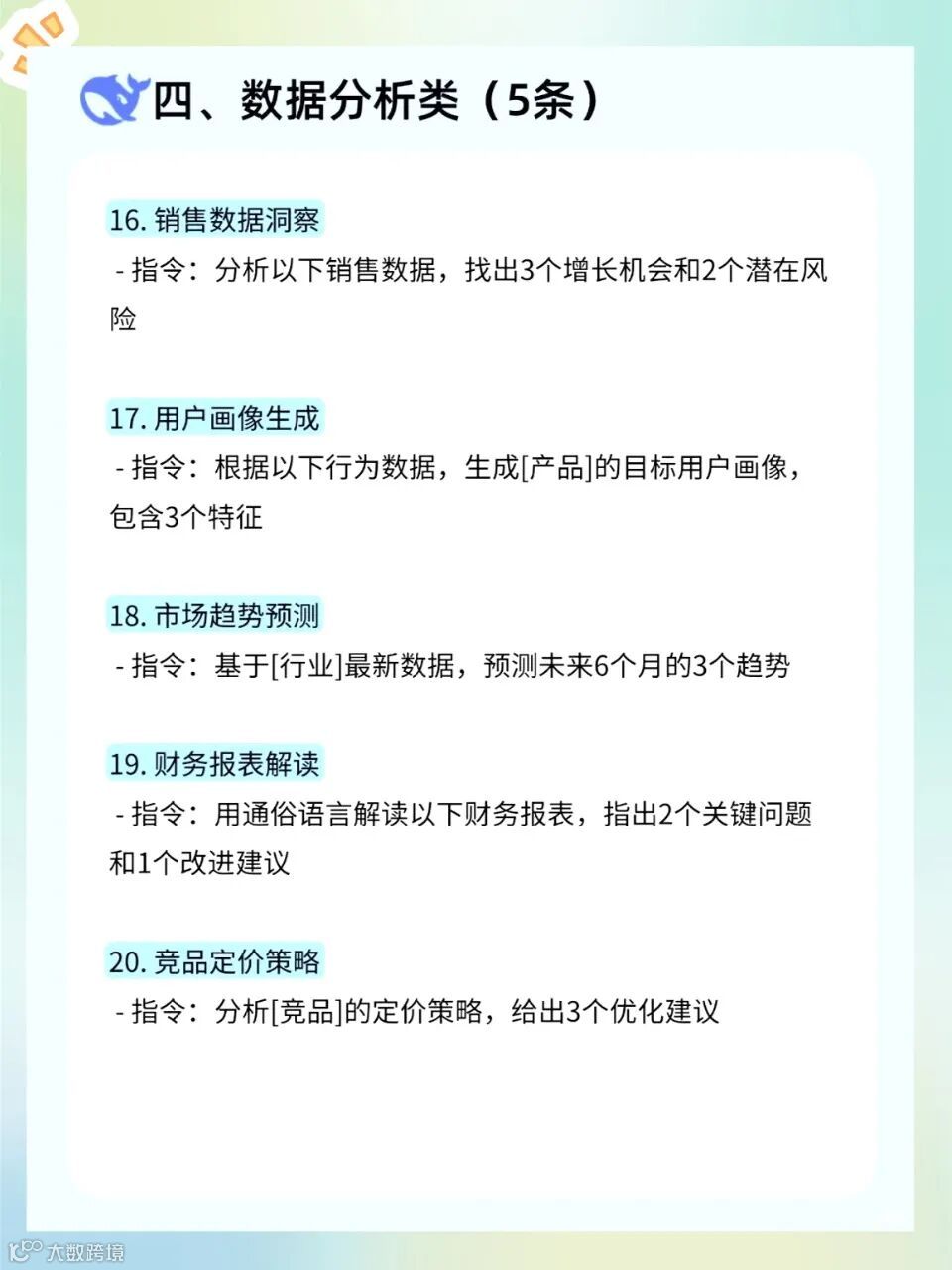 四、数据分析类（5条）

16.销售数据洞察
- 指令：分析以下销售数据，找出3个增长机会和2个潜在风险

17.用户画像生成
- 指令：根据以下行为数据，生成[产品]的目标用户画像，包含3个特征

18.市场趋势预测
- 指令：基于[行业]最新数据，预测未来6个月的3个趋势

19.财务报表解读
- 指令：用通俗语言解读以下财务报表，指出2个关键问题和1个改进建议

20.竞品定价策略
- 指令：分析[竞品]的定价策略，给出3个优化建议

大数跨境